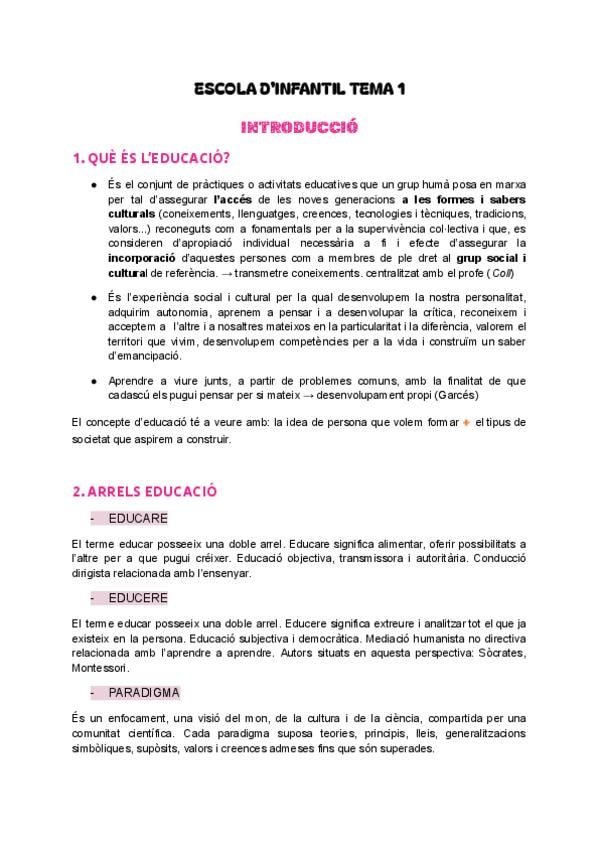 ESCOLA D'INFANTIL TEMA 1

INTRODUCCIÓ

1. QUÈ ÉS L'EDUCACIÓ?

• És el conjunt de pràctiques o activitats educatives que un grup humà posa en marxa per tal d'assegurar l'accés de les noves generacions a les formes i sabers culturals (coneixements, llenguatges, creences, tecnologies i tècniques, tradicions, valors...) reconeguts com a fonamentals per a la supervivència col·lectiva i que, es consideren d'apropiació individual necessària a fi i efecte d'assegurar la incorporació d'aquestes persones com a membres de ple dret al grup social i cultural de referència. → transmetre coneixements. centralitzat amb el profe (Coll)

• És l'experiència social i cultural per la qual desenvolupem la nostra personalitat, adquirim autonomia, aprenem a pensar i a desenvolupar la crítica, reconeixem i acceptem a l'altre i a nosaltres mateixos en la particularitat i la diferència, valorem el territori que vivim, desenvolupem competències per a la vida i construïm un saber d'emancipació.

• Aprendre a viure junts, a partir de problemes comuns, amb la finalitat de que cadascú els pugui pensar per si mateix → desenvolupament propi (Garcés)

El concepte d'educació té a veure amb: la idea de persona que volem formar + el tipus de societat que aspirem a construir.

2. ARRELS EDUCACIÓ

- EDUCARE

El terme educar posseeix una doble arrel. Educare significa alimentar, oferir possibilitats a l'altre per a que pugui créixer. Educació objectiva, transmissora i autoritària. Conducció dirigista relacionada amb l'ensenyar.

- EDUCERE

El terme educar posseeix una doble arrel. Educere significa extreure i analitzar tot el que ja existeix en la persona. Educació subjectiva i democràtica. Mediació humanista no directiva relacionada amb l'aprendre a aprendre. Autors situats en aquesta perspectiva: Sòcrates, Montessori.

- PARADIGMA

És un enfocament, una visió del mon, de la cultura i de la ciència, compartida per una comunitat científica. Cada paradigma suposa teories, principis, lleis, generalitzacions simbòliques, supòsits, valors i creences admeses fins que són superades.